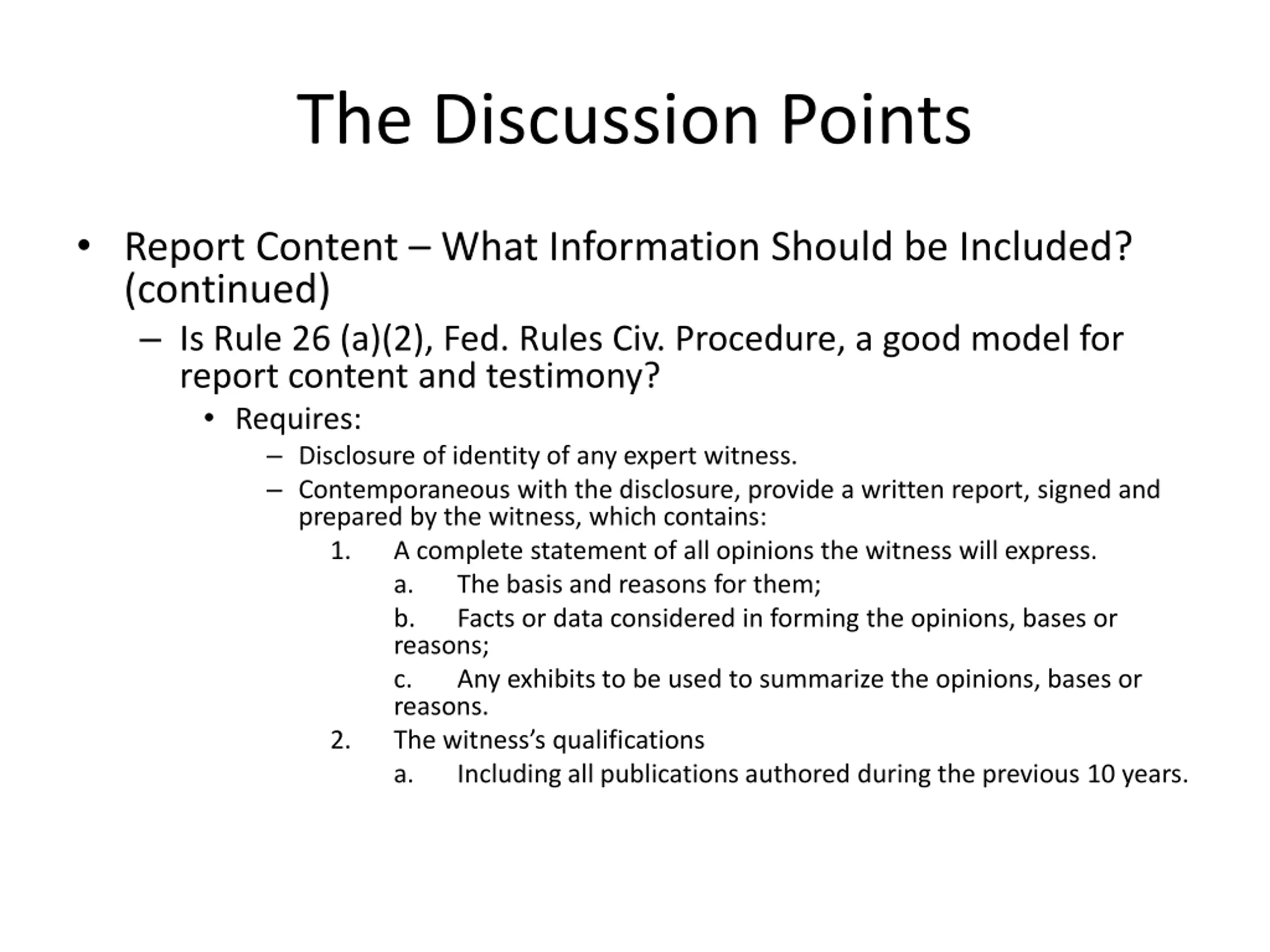 The Discussion Points

• Report Content – What Information Should be Included? (continued)

– Is Rule 26 (a)(2), Fed. Rules Civ. Procedure, a good model for report content and testimony?

• Requires:

– Disclosure of identity of any expert witness.

– Contemporaneous with the disclosure, provide a written report, signed and prepared by the witness, which contains:

1. A complete statement of all opinions the witness will express.

a. The basis and reasons for them;

b. Facts or data considered in forming the opinions, bases or reasons;

c. Any exhibits to be used to summarize the opinions, bases or reasons.

2. The witness's qualifications

a. Including all publications authored during the previous 10 years.